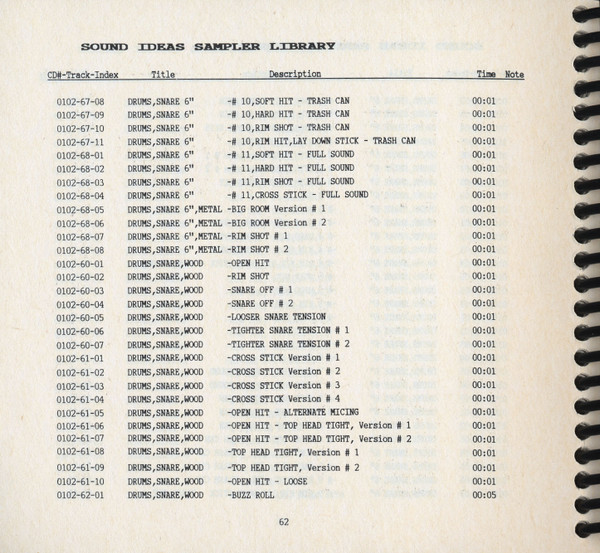 SOUND IDEAS SAMPLER LIBRARY

| CD#-Track-Index | Title | Description | Time | Note |
|---|---|---|---|---|
| 0102-67-08 | DRUMS,SNARE 6" | -# 10,SOFT HIT - TRASH CAN | 00:01 | |
| 0102-67-09 | DRUMS,SNARE 6" | -# 10,HARD HIT - TRASH CAN | 00:01 | |
| 0102-67-10 | DRUMS,SNARE 6" | -# 10,RIM SHOT - TRASH CAN | 00:01 | |
| 0102-67-11 | DRUMS,SNARE 6" | -# 10,RIM HIT,LAY DOWN STICK - TRASH CAN | 00:01 | |
| 0102-68-01 | DRUMS,SNARE 6" | -# 11,SOFT HIT - FULL SOUND | 00:01 | |
| 0102-68-02 | DRUMS,SNARE 6" | -# 11,HARD HIT - FULL SOUND | 00:01 | |
| 0102-68-03 | DRUMS,SNARE 6" | -# 11,RIM SHOT - FULL SOUND | 00:01 | |
| 0102-68-04 | DRUMS,SNARE 6" | -# 11,CROSS STICK - FULL SOUND | 00:01 | |
| 0102-68-05 | DRUMS,SNARE 6",METAL | -BIG ROOM Version # 1 | 00:01 | |
| 0102-68-06 | DRUMS,SNARE 6",METAL | -BIG ROOM Version # 2 | 00:01 | |
| 0102-68-07 | DRUMS,SNARE 6",METAL | -RIM SHOT # 1 | 00:01 | |
| 0102-68-08 | DRUMS,SNARE 6",METAL | -RIM SHOT # 2 | 00:01 | |
| 0102-60-01 | DRUMS,SNARE,WOOD | -OPEN HIT | 00:01 | |
| 0102-60-02 | DRUMS,SNARE,WOOD | -RIM SHOT | 00:01 | |
| 0102-60-03 | DRUMS,SNARE,WOOD | -SNARE OFF # 1 | 00:01 | |
| 0102-60-04 | DRUMS,SNARE,WOOD | -SNARE OFF # 2 | 00:01 | |
| 0102-60-05 | DRUMS,SNARE,WOOD | -LOOSER SNARE TENSION | 00:01 | |
| 0102-60-06 | DRUMS,SNARE,WOOD | -TIGHTER SNARE TENSION # 1 | 00:01 | |
| 0102-60-07 | DRUMS,SNARE,WOOD | -TIGHTER SNARE TENSION # 2 | 00:01 | |
| 0102-61-01 | DRUMS,SNARE,WOOD | -CROSS STICK Version # 1 | 00:01 | |
| 0102-61-02 | DRUMS,SNARE,WOOD | -CROSS STICK Version # 2 | 00:01 | |
| 0102-61-03 | DRUMS,SNARE,WOOD | -CROSS STICK Version # 3 | 00:01 | |
| 0102-61-04 | DRUMS,SNARE,WOOD | -CROSS STICK Version # 4 | 00:01 | |
| 0102-61-05 | DRUMS,SNARE,WOOD | -OPEN HIT - ALTERNATE MICING | 00:01 | |
| 0102-61-06 | DRUMS,SNARE,WOOD | -OPEN HIT - TOP HEAD TIGHT, Version # 1 | 00:01 | |
| 0102-61-07 | DRUMS,SNARE,WOOD | -OPEN HIT - TOP HEAD TIGHT, Version # 2 | 00:01 | |
| 0102-61-08 | DRUMS,SNARE,WOOD | -TOP HEAD TIGHT, Version # 1 | 00:01 | |
| 0102-61-09 | DRUMS,SNARE,WOOD | -TOP HEAD TIGHT, Version # 2 | 00:01 | |
| 0102-61-10 | DRUMS,SNARE,WOOD | -OPEN HIT - LOOSE | 00:01 | |
| 0102-62-01 | DRUMS,SNARE,WOOD | -BUZZ ROLL | 00:05 | |

62